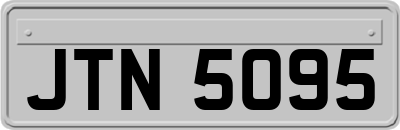 JTN 5095